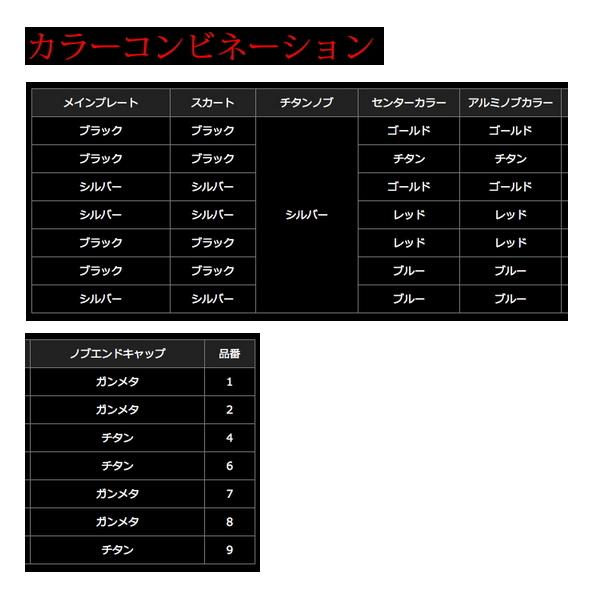 カラーコンビネーション

| メインプレート | スカート | チタンノブ | センターカラー | アルミノブカラー |
|---|---|---|---|---|
| ブラック | ブラック | シルバー | ゴールド | ゴールド |
| ブラック | ブラック | | チタン | チタン |
| シルバー | シルバー | | ゴールド | ゴールド |
| シルバー | シルバー | | レッド | レッド |
| ブラック | ブラック | | レッド | レッド |
| ブラック | ブラック | | ブルー | ブルー |
| シルバー | シルバー | | ブルー | ブルー |

| ノブエンドキャップ | 品番 |
|---|---|
| ガンメタ | 1 |
| ガンメタ | 2 |
| チタン | 4 |
| チタン | 6 |
| ガンメタ | 7 |
| ガンメタ | 8 |
| チタン | 9 |